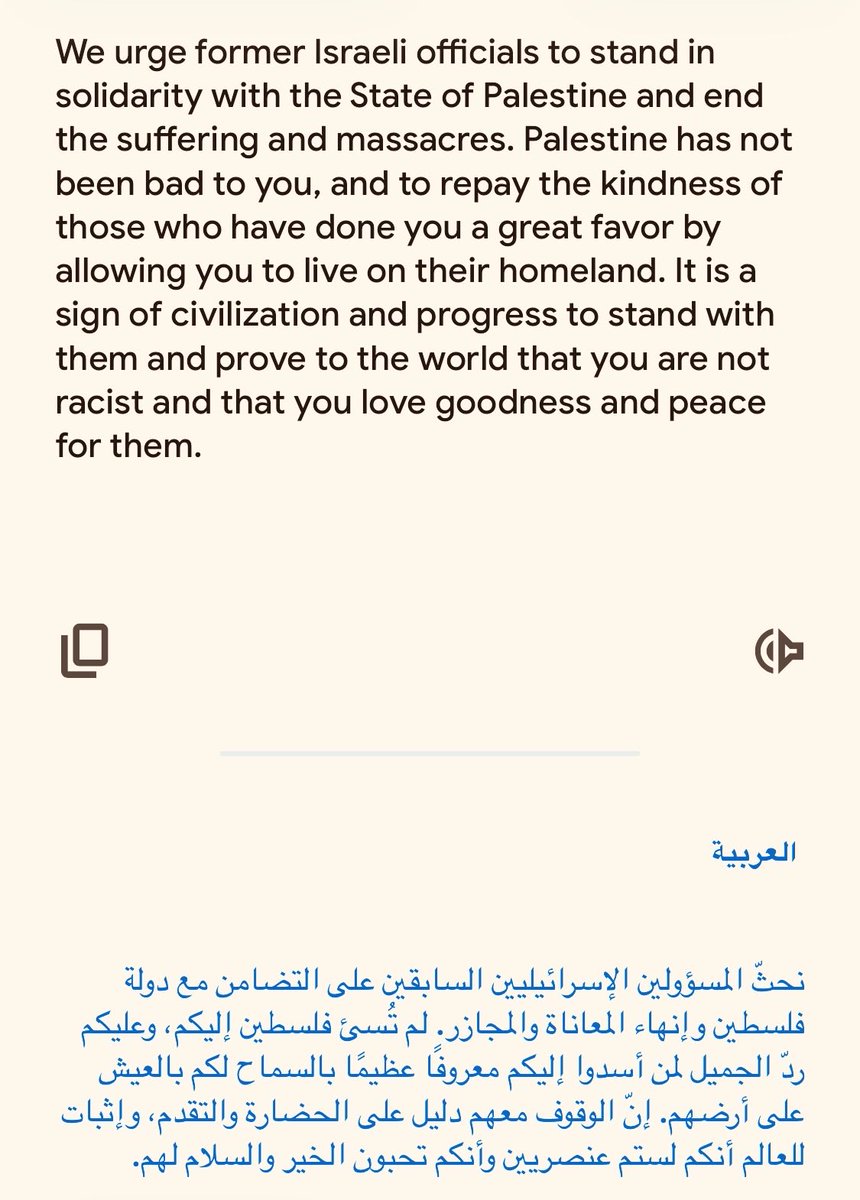 We urge former Israeli officials to stand in solidarity with the State of Palestine and end the suffering and massacres. Palestine has not been bad to you, and to repay the kindness of those who have done you a great favor by allowing you to live on their homeland. It is a sign of civilization and progress to stand with them and prove to the world that you are not racist and that you love goodness and peace for them.

العربية

نحثّ المسؤولين الإسرائيليين السابقين على التضامن مع دولة فلسطين وإنهاء المعاناة والمجازر. لم تُسئ فلسطين إليكم، وعليكم ردّ الجميل لمن أسدوا إليكم معروفًا عظيمًا بالسماح لكم بالعيش على أرضهم. إنّ الوقوف معهم دليل على الحضارة والتقدم، وإثبات للعالم أنكم لستم عنصريين وأنكم تحبون الخير والسلام لهم.